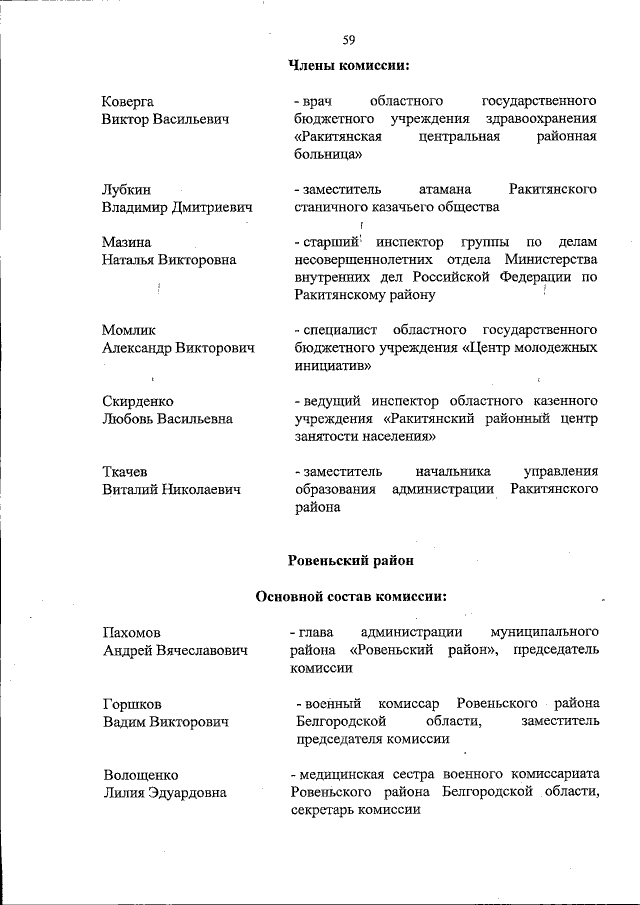 59

Члены комиссии:

Коверга
Виктор Васильевич

- врач областного государственного бюджетного учреждения здравоохранения «Ракитянская центральная районная больница»

Лубкин
Владимир Дмитриевич

- заместитель атамана Ракитянского станичного казачьего общества

Мазина
Наталья Викторовна

- старший инспектор группы по делам несовершеннолетних отдела Министерства внутренних дел Российской Федерации по Ракитянскому району

Момлик
Александр Викторович

- специалист областного государственного бюджетного учреждения «Центр молодежных инициатив»

Скирденко
Любовь Васильевна

- ведущий инспектор областного казенного учреждения «Ракитянский районный центр занятости населения»

Ткачев
Виталий Николаевич

- заместитель начальника управления образования администрации Ракитянского района

Ровеньский район

Основной состав комиссии:

Пахомов
Андрей Вячеславович

- глава администрации муниципального района «Ровеньский район», председатель комиссии

Горшков
Вадим Викторович

- военный комиссар Ровеньского района Белгородской области, заместитель председателя комиссии

Волощенко
Лилия Эдуардовна

- медицинская сестра военного комиссариата Ровеньского района Белгородской области, секретарь комиссии